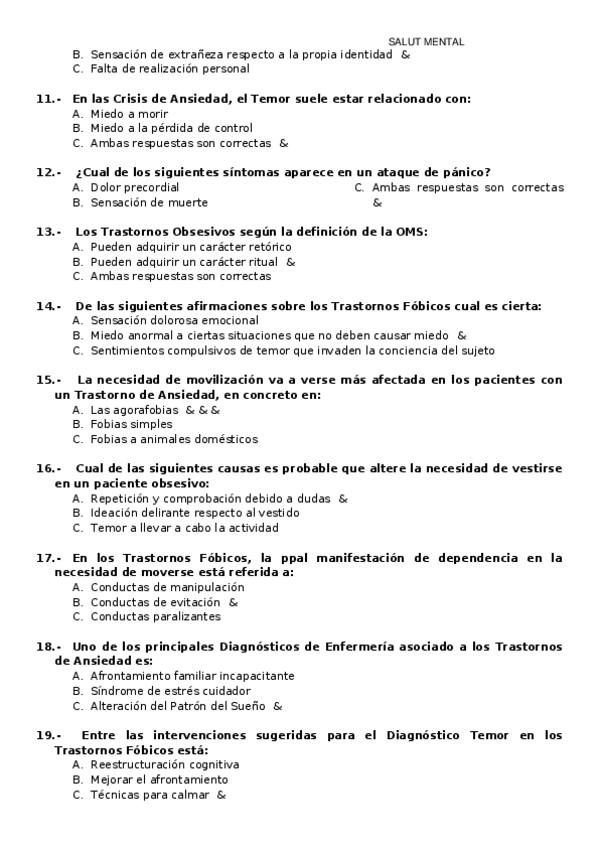 SALUT MENTAL

B. Sensación de extrañeza respecto a la propia identidad &
C. Falta de realización personal

11.- En las Crisis de Ansiedad, el Temor suele estar relacionado con:
A. Miedo a morir
B. Miedo a la pérdida de control
C. Ambas respuestas son correctas &

12.- ¿Cual de los siguientes síntomas aparece en un ataque de pánico?
A. Dolor precordial
B. Sensación de muerte
C. Ambas respuestas son correctas &

13.- Los Trastornos Obsesivos según la definición de la OMS:
A. Pueden adquirir un carácter retórico
B. Pueden adquirir un carácter ritual &
C. Ambas respuestas son correctas

14.- De las siguientes afirmaciones sobre los Trastornos Fóbicos cual es cierta:
A. Sensación dolorosa emocional
B. Miedo anormal a ciertas situaciones que no deben causar miedo &
C. Sentimientos compulsivos de temor que invaden la conciencia del sujeto

15.- La necesidad de movilización va a verse más afectada en los pacientes con un Trastorno de Ansiedad, en concreto en:
A. Las agorafobias & & &
B. Fobias simples
C. Fobias a animales domésticos

16.- Cual de las siguientes causas es probable que altere la necesidad de vestirse en un paciente obsesivo:
A. Repetición y comprobación debido a dudas &
B. Ideación delirante respecto al vestido
C. Temor a llevar a cabo la actividad

17.- En los Trastornos Fóbicos, la ppal manifestación de dependencia en la necesidad de moverse está referida a:
A. Conductas de manipulación
B. Conductas de evitación &
C. Conductas paralizantes

18.- Uno de los principales Diagnósticos de Enfermería asociado a los Trastornos de Ansiedad es:
A. Afrontamiento familiar incapacitante
B. Síndrome de estrés cuidador
C. Alteración del Patrón del Sueño &

19.- Entre las intervenciones sugeridas para el Diagnóstico Temor en los Trastornos Fóbicos está:
A. Reestructuración cognitiva
B. Mejorar el afrontamiento
C. Técnicas para calmar &